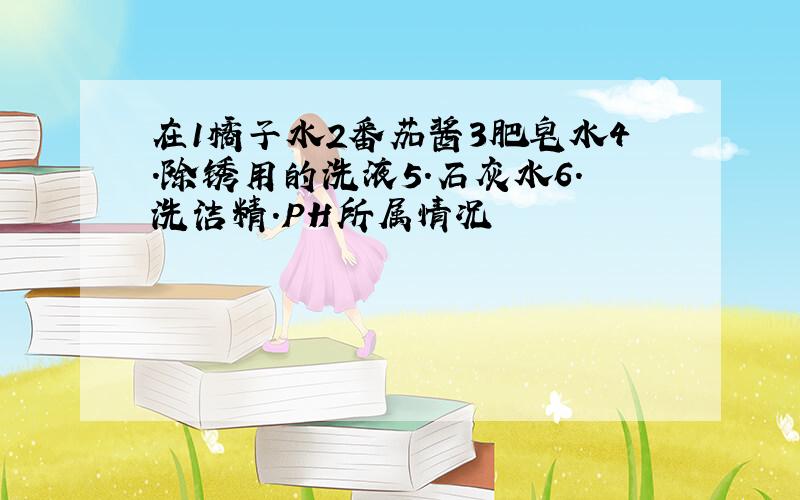 在1橘子水2番茄酱3肥皂水4.除锈用的洗液5.石灰水6.洗洁精.PH所属情况